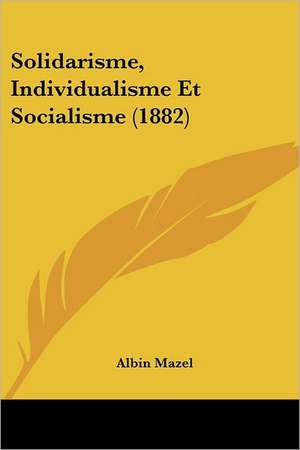 Solidarisme, Individualisme Et Socialisme (1882)

Albin Mazel